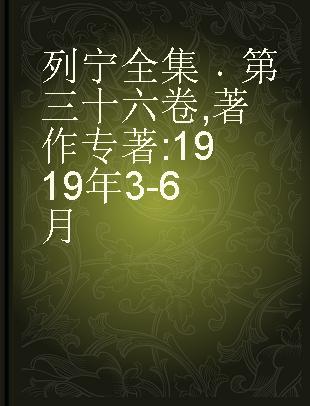 列宁全集 · 第三十六卷,著作专著:1919年3-6月